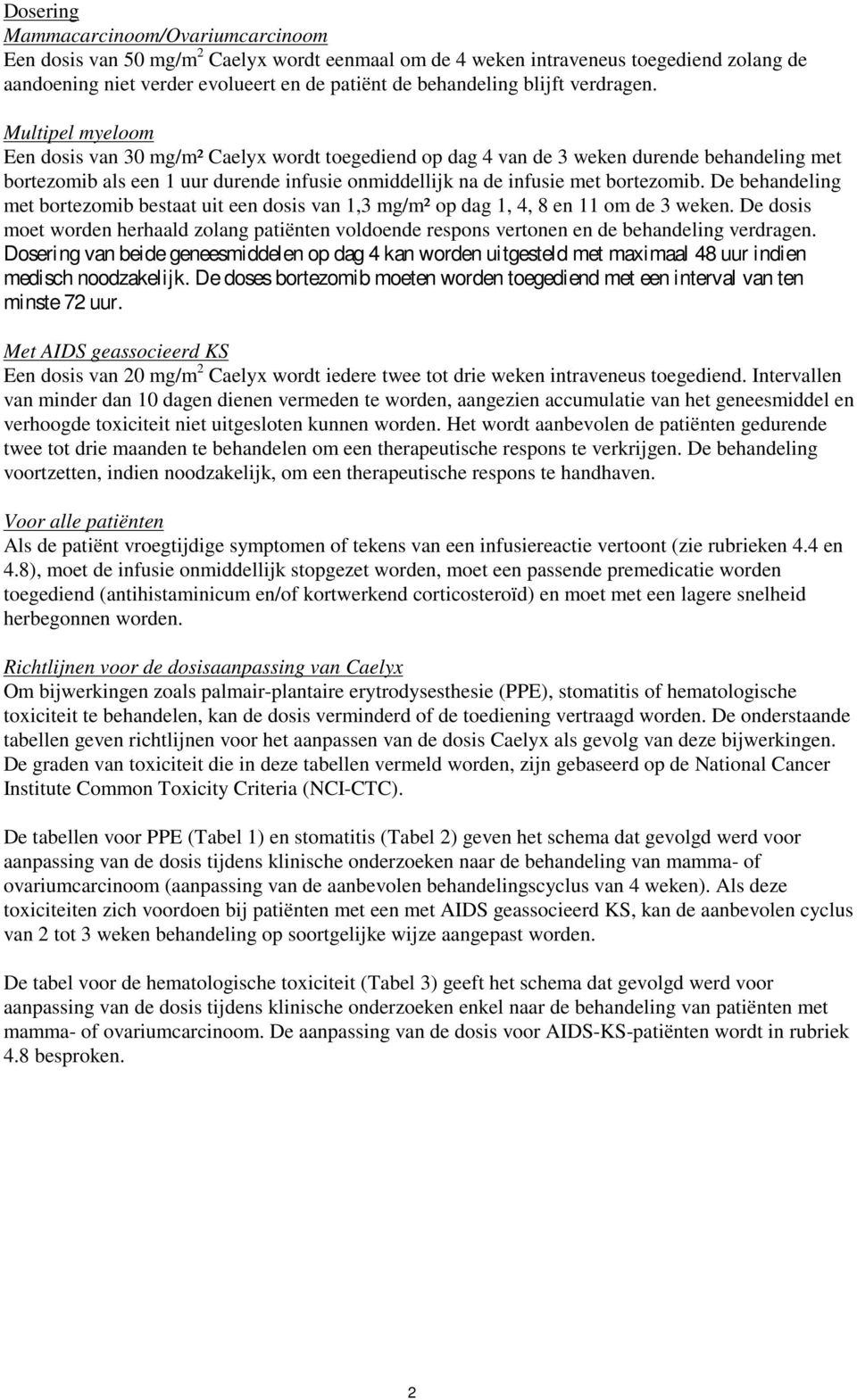 Dosering
Mammacarcinoom/Ovariumcarcinoom
Een dosis van 50 mg/m$^2$ Caelyx wordt eenmaal om de 4 weken intraveneus toegediend zolang de aandoening niet verder evolueert en de patiënt de behandeling blijft verdragen.

Multipel myeloom
Een dosis van 30 mg/m² Caelyx wordt toegediend op dag 4 van de 3 weken durende behandeling met bortezomib als een 1 uur durende infusie onmiddellijk na de infusie met bortezomib. De behandeling met bortezomib bestaat uit een dosis van 1,3 mg/m² op dag 1, 4, 8 en 11 om de 3 weken. De dosis moet worden herhaald zolang patiënten voldoende respons vertonen en de behandeling verdragen. Dosering van beide geneesmiddelen op dag 4 kan worden uitgesteld met maximaal 48 uur indien medisch noodzakelijk. De doses bortezomib moeten worden toegediend met een interval van ten minste 72 uur.

Met AIDS geassocieerd KS
Een dosis van 20 mg/m$^2$ Caelyx wordt iedere twee tot drie weken intraveneus toegediend. Intervallen van minder dan 10 dagen dienen vermeden te worden, aangezien accumulatie van het geneesmiddel en verhoogde toxiciteit niet uitgesloten kunnen worden. Het wordt aanbevolen de patiënten gedurende twee tot drie maanden te behandelen om een therapeutische respons te verkrijgen. De behandeling voortzetten, indien noodzakelijk, om een therapeutische respons te handhaven.

Voor alle patiënten
Als de patiënt vroegtijdige symptomen of tekens van een infusiereactie vertoont (zie rubrieken 4.4 en 4.8), moet de infusie onmiddellijk stopgezet worden, moet een passende premedicatie worden toegediend (antihistaminicum en/of kortwerkend corticosteroïd) en moet met een lagere snelheid herbegonnen worden.

Richtlijnen voor de dosisaanpassing van Caelyx
Om bijwerkingen zoals palmair-plantaire erytrodysesthesie (PPE), stomatitis of hematologische toxiciteit te behandelen, kan de dosis verminderd of de toediening vertraagd worden. De onderstaande tabellen geven richtlijnen voor het aanpassen van de dosis Caelyx als gevolg van deze bijwerkingen. De graden van toxiciteit die in deze tabellen vermeld worden, zijn gebaseerd op de National Cancer Institute Common Toxicity Criteria (NCI-CTC).

De tabellen voor PPE (Tabel 1) en stomatitis (Tabel 2) geven het schema dat gevolgd werd voor aanpassing van de dosis tijdens klinische onderzoeken naar de behandeling van mamma- of ovariumcarcinoom (aanpassing van de aanbevolen behandelingscyclus van 4 weken). Als deze toxiciteiten zich voordoen bij patiënten met een met AIDS geassocieerd KS, kan de aanbevolen cyclus van 2 tot 3 weken behandeling op soortgelijke wijze aangepast worden.

De tabel voor de hematologische toxiciteit (Tabel 3) geeft het schema dat gevolgd werd voor aanpassing van de dosis tijdens klinische onderzoeken enkel naar de behandeling van patiënten met mamma- of ovariumcarcinoom. De aanpassing van de dosis voor AIDS-KS-patiënten wordt in rubriek 4.8 besproken.

2